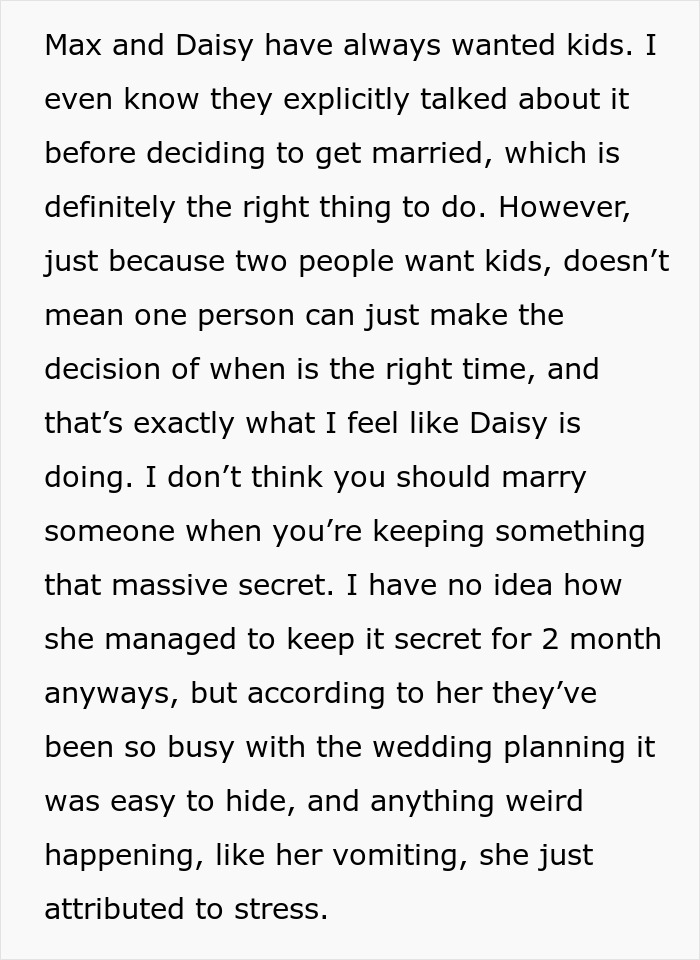 Max and Daisy have always wanted kids. I even know they explicitly talked about it before deciding to get married, which is definitely the right thing to do. However, just because two people want kids, doesn’t mean one person can just make the decision of when is the right time, and that’s exactly what I feel like Daisy is doing. I don’t think you should marry someone when you’re keeping something that massive secret. I have no idea how she managed to keep it secret for 2 month anyways, but according to her they’ve been so busy with the wedding planning it was easy to hide, and anything weird happening, like her vomiting, she just attributed to stress.